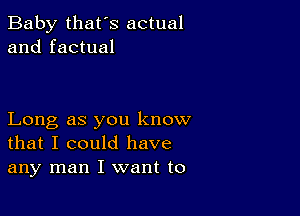 Baby that´s actual and factual

Long as you know that I could have any man I want to